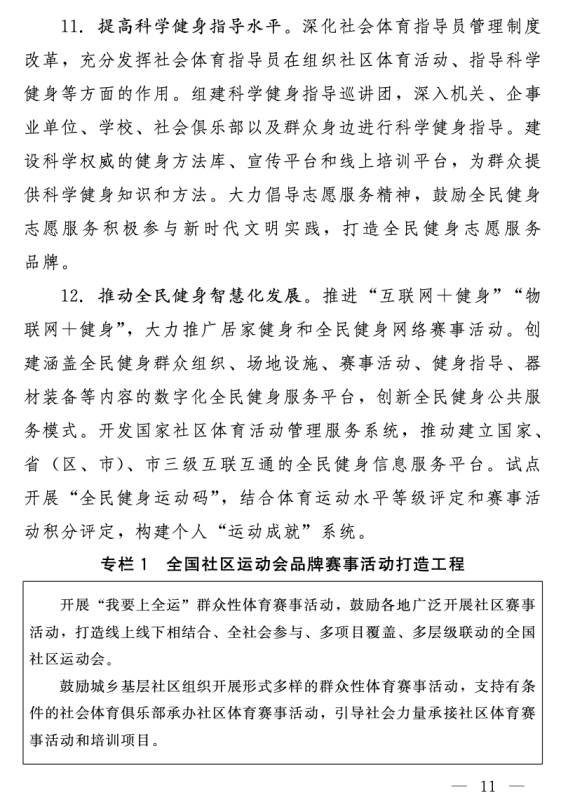 11. 提高科学健身指导水平。深化社会体育指导员管理制度改革，充分发挥社会体育指导员在组织社区体育活动、指导科学健身等方面的作用。组建科学健身指导巡讲团，深入机关、企事业单位、学校、社会俱乐部以及群众身边进行科学健身指导。建设科学权威的健身方法库、宣传平台和线上培训平台，为群众提供科学健身知识和方法。大力倡导志愿服务精神，鼓励全民健身志愿服务积极参与新时代文明实践，打造全民健身志愿服务品牌。

12. 推动全民健身智慧化发展。推进“互联网＋健身”“物联网＋健身”，大力推广居家健身和全民健身网络赛事活动。创建涵盖全民健身群众组织、场地设施、赛事活动、健身指导、器材装备等内容的数字化全民健身服务平台，创新全民健身公共服务模式。开发国家社区体育活动管理服务系统，推动建立国家、省（区、市）、市三级互联互通的全民健身信息服务平台。试点开展“全民健身运动码”，结合体育运动水平等级评定和赛事活动积分评定，构建个人“运动成就”系统。

专栏 1　全国社区运动会品牌赛事活动打造工程

开展“我要上全运”群众性体育赛事活动，鼓励各地广泛开展社区赛事活动，打造线上线下相结合、全社会参与、多项目覆盖、多层级联动的全国社区运动会。

鼓励城乡基层社区组织开展形式多样的群众性体育赛事活动，支持有条件的社会体育俱乐部承办社区体育赛事活动，引导社会力量承接社区体育赛事活动和培训项目。

— 11 —